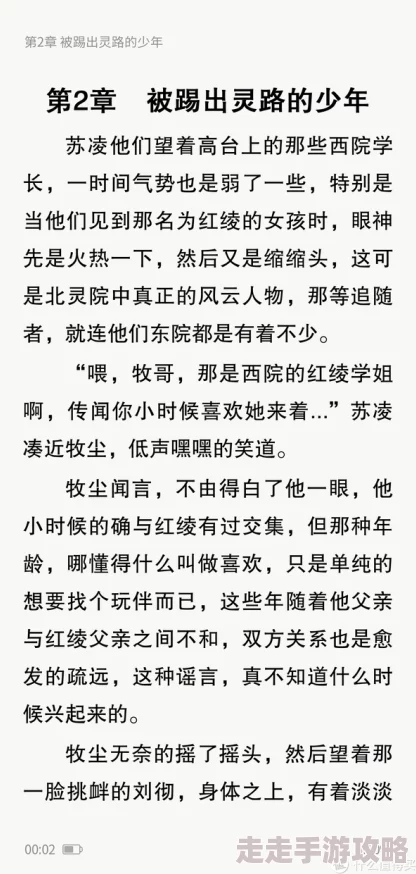 第2章 被踢出灵路的少年

第2章　被踢出灵路的少年

苏凌他们望着高台上的那些西院学长，一时间气势也是弱了一些，特别是当他们见到那名为红绫的女孩时，眼神先是火热一下，然后又是缩缩头，这可是北灵院中真正的风云人物，那等追随者，就连他们东院都是有着不少。

“喂，牧哥，那是西院的红绫学姐啊，传闻你小时候喜欢她来着...”苏凌凑近牧尘，低声嘿嘿的笑道。

牧尘闻言，不由得白了他一眼，他小时候的确与红绫有过交集，但那种年龄，哪懂得什么叫做喜欢，只是单纯的想要找个玩伴而已，这些年随着他父亲与红绫父亲之间不和，双方关系也是愈发的疏远，这种谣言，真不知道什么时候兴起来的。

牧尘无奈的摇了摇头，然后望着那一脸挑衅的刘彻，身体之上，有着淡淡

00:02

走走手游攻略

什么值得买